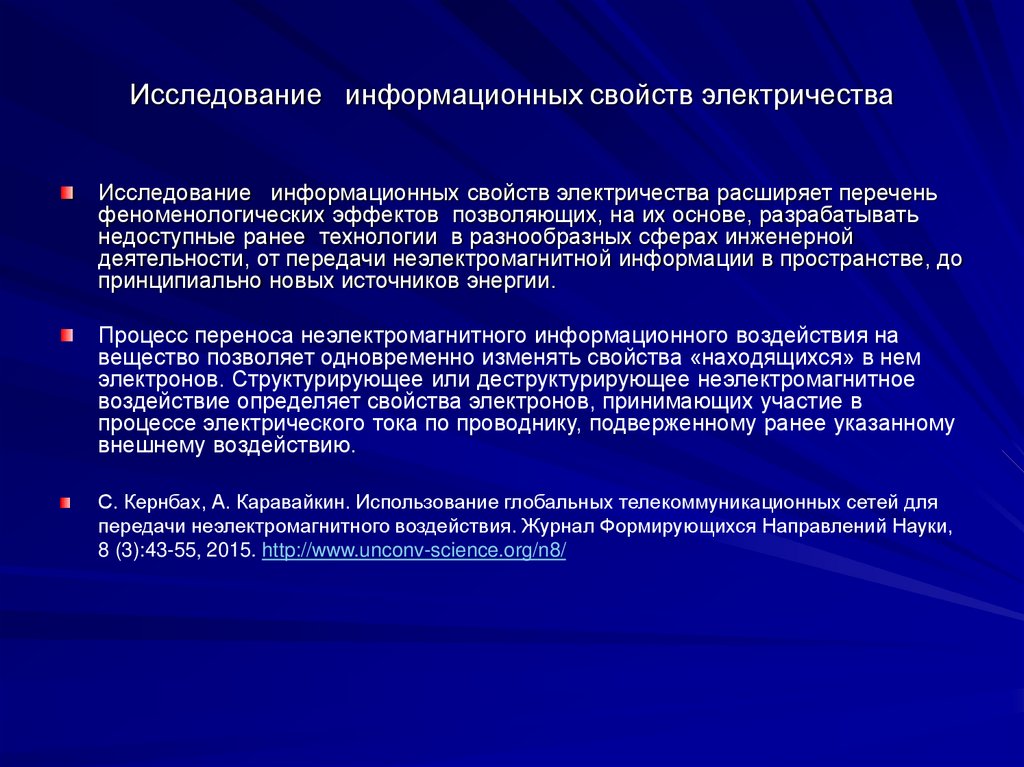 Исследование информационных свойств электричества

Исследование информационных свойств электричества расширяет перечень феноменологических эффектов позволяющих, на их основе, разрабатывать недоступные ранее технологии в разнообразных сферах инженерной деятельности, от передачи неэлектромагнитной информации в пространстве, до принципиально новых источников энергии.

Процесс переноса неэлектромагнитного информационного воздействия на вещество позволяет одновременно изменять свойства «находящихся» в нем электронов. Структурирующее или деструктурирующее неэлектромагнитное воздействие определяет свойства электронов, принимающих участие в процессе электрического тока по проводнику, подверженному ранее указанному внешнему воздействию.

С. Кернбах, А. Каравайкин. Использование глобальных телекоммуникационных сетей для передачи неэлектромагнитного воздействия. Журнал Формирующихся Направлений Науки, 8 (3):43-55, 2015. http://www.unconv-science.org/n8/